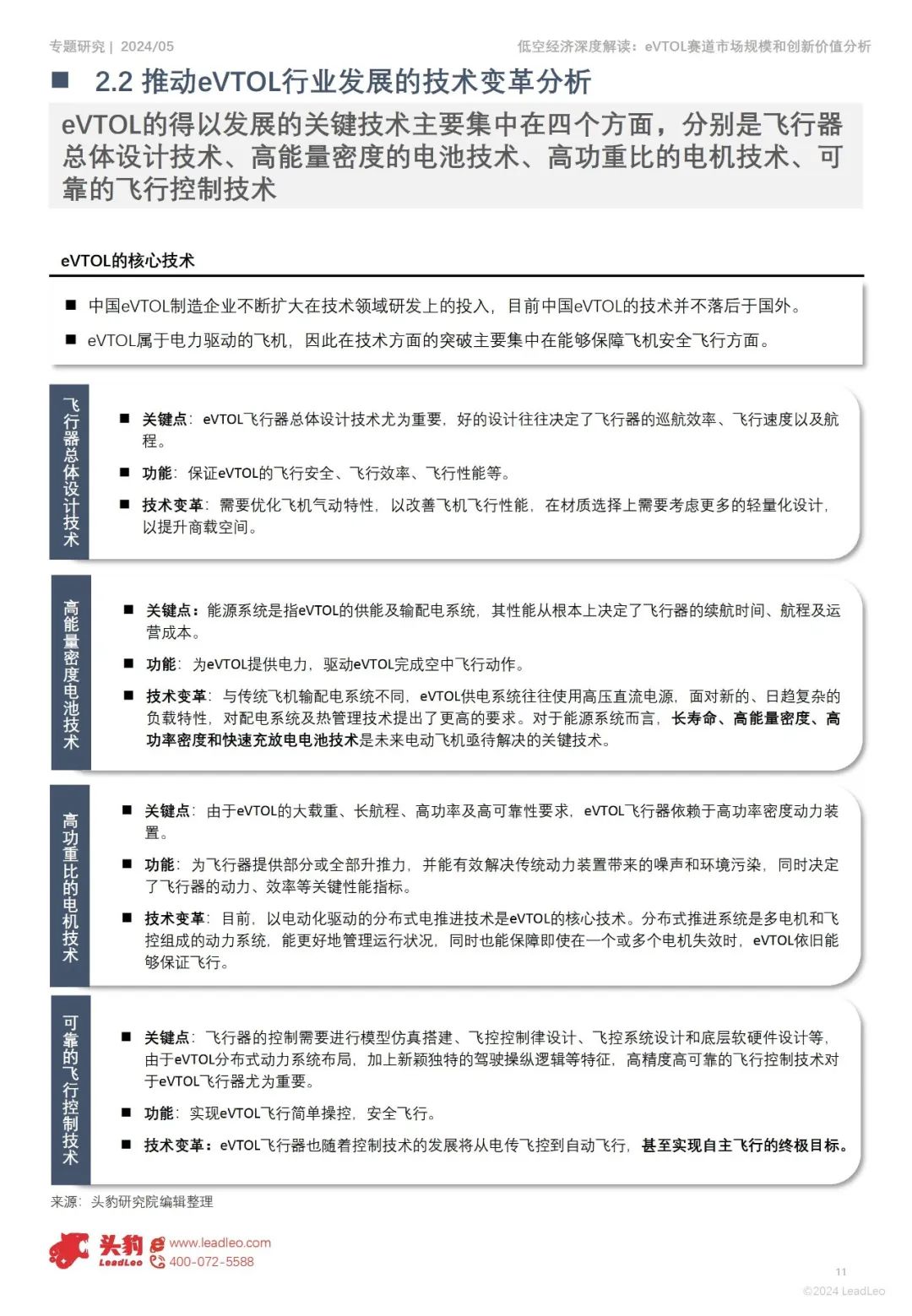 专题研究 | 2024/05

低空经济深度解读：eVTOL赛道市场规模和创新价值分析

■ 2.2 推动eVTOL行业发展的技术变革分析

eVTOL的得以发展的关键技术主要集中在四个方面，分别是飞行器总体设计技术、高能量密度的电池技术、高功重比的电机技术、可靠的飞行控制技术

eVTOL的核心技术

■ 中国eVTOL制造企业不断扩大在技术领域研发上的投入，目前中国eVTOL的技术并不落后于国外。

■ eVTOL属于电力驱动的飞机，因此在技术方面的突破主要集中在能够保障飞机安全飞行方面。

飞行器总体设计技术

■ 关键点：eVTOL飞行器总体设计技术尤为重要，好的设计往往决定了飞行器的巡航效率、飞行速度以及航程。

■ 功能：保证eVTOL的飞行安全、飞行效率、飞行性能等。

■ 技术变革：需要优化飞机气动特性，以改善飞机飞行性能，在材质选择上需要考虑更多的轻量化设计，以提升商载空间。

高能量密度电池技术

■ 关键点：能源系统是指eVTOL的供能及输配电系统，其性能从根本上决定了飞行器的续航时间、航程及运营成本。

■ 功能：为eVTOL提供电力，驱动eVTOL完成空中飞行动作。

■ 技术变革：与传统飞机输配电系统不同，eVTOL供电系统往往使用高压直流电源，面对新的、日趋复杂的负载特性，对配电系统及热管理技术提出了更高的要求。对于能源系统而言，长寿命、高能量密度、高功率密度和快速充放电电池技术是未来电动飞机亟待解决的关键技术。

高功重比的电机技术

■ 关键点：由于eVTOL的大载重、长航程、高功率及高可靠性要求，eVTOL飞行器依赖于高功率密度动力装置。

■ 功能：为飞行器提供部分或全部升推力，并能有效解决传统动力装置带来的噪声和环境污染，同时决定了飞行器的动力、效率等关键性能指标。

■ 技术变革：目前，以电动化驱动的分布式电推进技术是eVTOL的核心技术。分布式推进系统是多电机和飞控组成的动力系统，能更好地管理运行状况，同时也能保障即使在一个或多个电机失效时，eVTOL依旧能够保证飞行。

可靠的飞行控制技术

■ 关键点：飞行器的控制需要进行模型仿真搭建、飞控控制律设计、飞控系统设计和底层软硬件设计等，由于eVTOL分布式动力系统布局，加上新颖独特的驾驶操纵逻辑等特征，高精度高可靠的飞行控制技术对于eVTOL飞行器尤为重要。

■ 功能：实现eVTOL飞行简单操控，安全飞行。

■ 技术变革：eVTOL飞行器也随着控制技术的发展将从电传飞控到自动飞行，甚至实现自主飞行的终极目标。

来源：头豹研究院编辑整理

头豹 LeadLeo www.leadleo.com 400-072-5588

11

©2024 LeadLeo